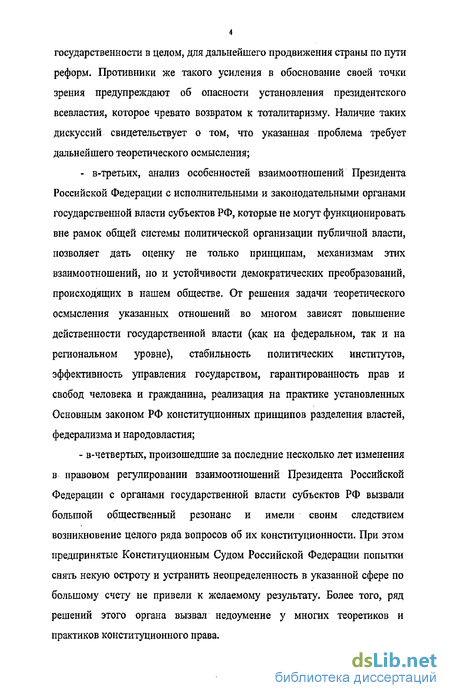 4

государственности в целом, для дальнейшего продвижения страны по пути реформ. Противники же такого усиления в обоснование своей точки зрения предупреждают об опасности установления президентского всевластия, которое чревато возвратом к тоталитаризму. Наличие таких дискуссий свидетельствует о том, что указанная проблема требует дальнейшего теоретического осмысления;

- в-третьих, анализ особенностей взаимоотношений Президента Российской Федерации с исполнительными и законодательными органами государственной власти субъектов РФ, которые не могут функционировать вне рамок общей системы политической организации публичной власти, позволяет дать оценку не только принципам, механизмам этих взаимоотношений, но и устойчивости демократических преобразований, происходящих в нашем обществе. От решения задачи теоретического осмысления указанных отношений во многом зависят повышение действенности государственной власти (как на федеральном, так и на региональном уровне), стабильность политических институтов, эффективность управления государством, гарантированность прав и свобод человека и гражданина, реализация на практике установленных Основным законом РФ конституционных принципов разделения властей, федерализма и народовластия;

- в-четвертых, произошедшие за последние несколько лет изменения в правовом регулировании взаимоотношений Президента Российской Федерации с органами государственной власти субъектов РФ вызвали большой общественный резонанс и имели своим следствием возникновение целого ряда вопросов об их конституционности. При этом предпринятые Конституционным Судом Российской Федерации попытки снять некую остроту и устранить неопределенность в указанной сфере по большому счету не привели к желаемому результату. Более того, ряд решений этого органа вызвал недоумение у многих теоретиков и практиков конституционного права.

dsLib.net
библиотека диссертаций